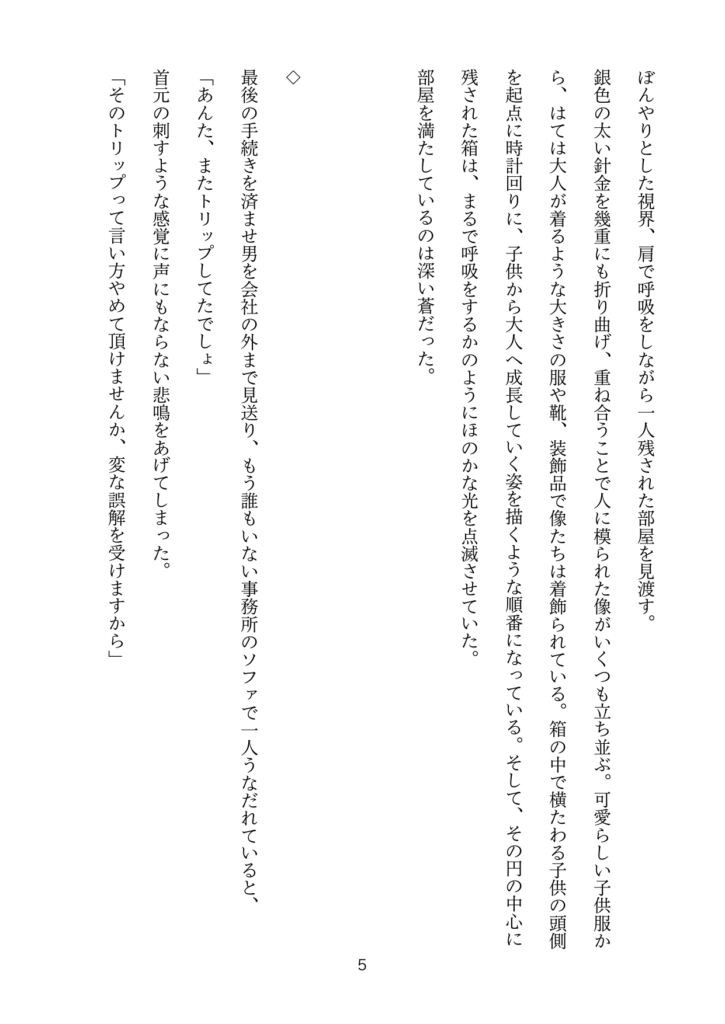 ぼんやりとした視界、肩で呼吸をしながら一人残された部屋を見渡す。

銀色の太い針金を幾重にも折り曲げ、重ね合うことで人に模られた像がいくつも立ち並ぶ。可愛らしい子供服から、はては大人が着るような大きさの服や靴、装飾品で像たちは着飾られている。箱の中で横たわる子供の頭側を起点に時計回りに、子供から大人へ成長していく姿を描くような順番になっている。そして、その円の中心に残された箱は、まるで呼吸をするかのようにほのかな光を点滅させていた。

部屋を満たしているのは深い蒼だった。

◇

最後の手続きを済ませ男を会社の外まで見送り、もう誰もいない事務所のソファで一人うなだれていると、

「あんた、またトリップしてたでしょ」

首元の刺すような感覚に声にもならない悲鳴をあげてしまった。

「そのトリップって言い方やめて頂けませんか、変な誤解を受けますから」

5